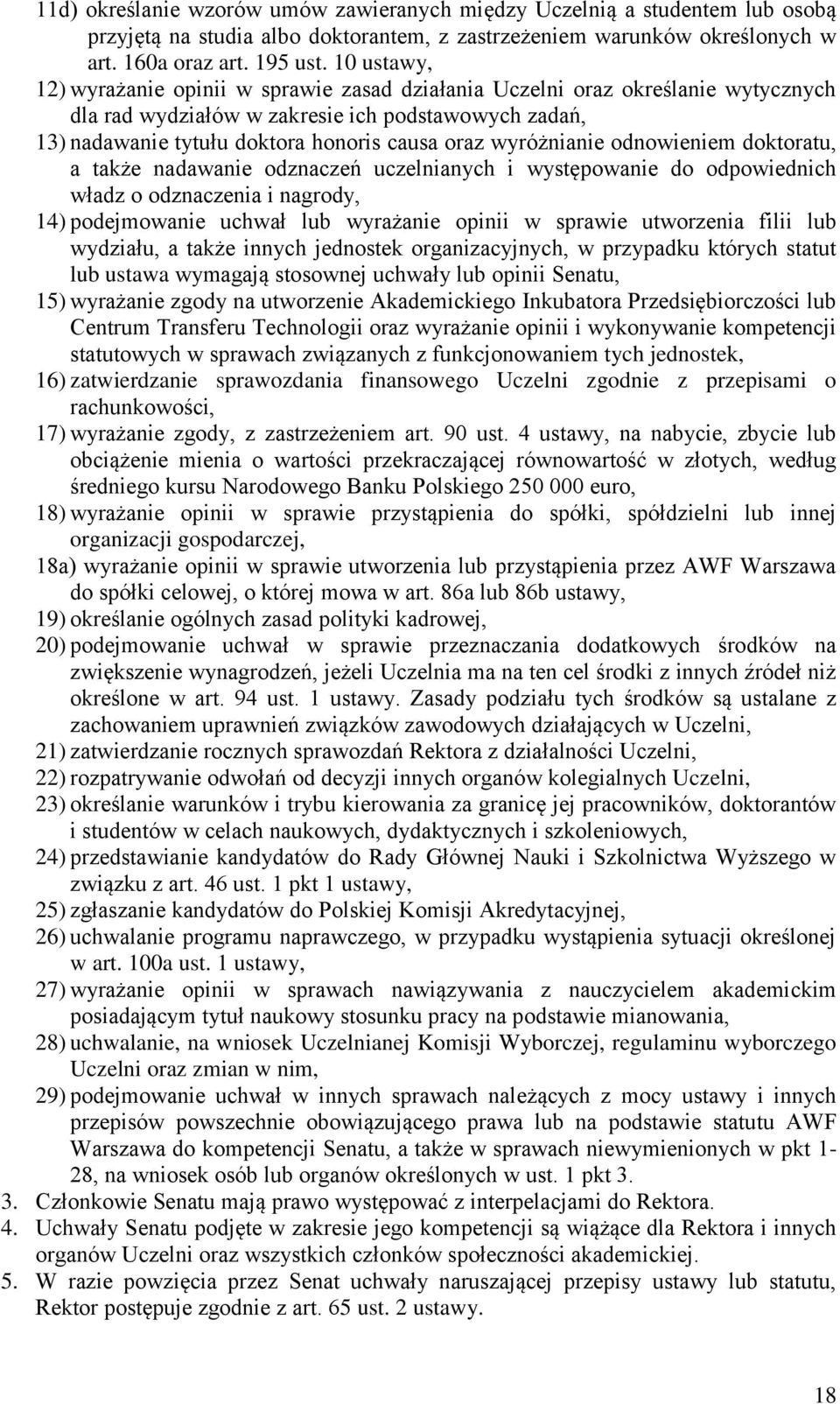 11d) określanie wzorów umów zawieranych między Uczelnią a studentem lub osobą przyjętą na studia albo doktorantem, z zastrzeżeniem warunków określonych w art. 160a oraz art. 195 ust. 10 ustawy,

12) wyrażanie opinii w sprawie zasad działania Uczelni oraz określanie wytycznych dla rad wydziałów w zakresie ich podstawowych zadań,

13) nadawanie tytułu doktora honoris causa oraz wyróżnianie odnowieniem doktoratu, a także nadawanie odznaczeń uczelnianych i występowanie do odpowiednich władz o odznaczenia i nagrody,

14) podejmowanie uchwał lub wyrażanie opinii w sprawie utworzenia filii lub wydziału, a także innych jednostek organizacyjnych, w przypadku których statut lub ustawa wymagają stosownej uchwały lub opinii Senatu,

15) wyrażanie zgody na utworzenie Akademickiego Inkubatora Przedsiębiorczości lub Centrum Transferu Technologii oraz wyrażanie opinii i wykonywanie kompetencji statutowych w sprawach związanych z funkcjonowaniem tych jednostek,

16) zatwierdzanie sprawozdania finansowego Uczelni zgodnie z przepisami o rachunkowości,

17) wyrażanie zgody, z zastrzeżeniem art. 90 ust. 4 ustawy, na nabycie, zbycie lub obciążenie mienia o wartości przekraczającej równowartość w złotych, według średniego kursu Narodowego Banku Polskiego 250 000 euro,

18) wyrażanie opinii w sprawie przystąpienia do spółki, spółdzielni lub innej organizacji gospodarczej,

18a) wyrażanie opinii w sprawie utworzenia lub przystąpienia przez AWF Warszawa do spółki celowej, o której mowa w art. 86a lub 86b ustawy,

19) określanie ogólnych zasad polityki kadrowej,

20) podejmowanie uchwał w sprawie przeznaczania dodatkowych środków na zwiększenie wynagrodzeń, jeżeli Uczelnia ma na ten cel środki z innych źródeł niż określone w art. 94 ust. 1 ustawy. Zasady podziału tych środków są ustalane z zachowaniem uprawnień związków zawodowych działających w Uczelni,

21) zatwierdzanie rocznych sprawozdań Rektora z działalności Uczelni,

22) rozpatrywanie odwołań od decyzji innych organów kolegialnych Uczelni,

23) określanie warunków i trybu kierowania za granicę jej pracowników, doktorantów i studentów w celach naukowych, dydaktycznych i szkoleniowych,

24) przedstawianie kandydatów do Rady Głównej Nauki i Szkolnictwa Wyższego w związku z art. 46 ust. 1 pkt 1 ustawy,

25) zgłaszanie kandydatów do Polskiej Komisji Akredytacyjnej,

26) uchwalanie programu naprawczego, w przypadku wystąpienia sytuacji określonej w art. 100a ust. 1 ustawy,

27) wyrażanie opinii w sprawach nawiązywania z nauczycielem akademickim posiadającym tytuł naukowy stosunku pracy na podstawie mianowania,

28) uchwalanie, na wniosek Uczelnianej Komisji Wyborczej, regulaminu wyborczego Uczelni oraz zmian w nim,

29) podejmowanie uchwał w innych sprawach należących z mocy ustawy i innych przepisów powszechnie obowiązującego prawa lub na podstawie statutu AWF Warszawa do kompetencji Senatu, a także w sprawach niewymienionych w pkt 1-28, na wniosek osób lub organów określonych w ust. 1 pkt 3.

3. Członkowie Senatu mają prawo występować z interpelacjami do Rektora.

4. Uchwały Senatu podjęte w zakresie jego kompetencji są wiążące dla Rektora i innych organów Uczelni oraz wszystkich członków społeczności akademickiej.

5. W razie powzięcia przez Senat uchwały naruszającej przepisy ustawy lub statutu, Rektor postępuje zgodnie z art. 65 ust. 2 ustawy.

18